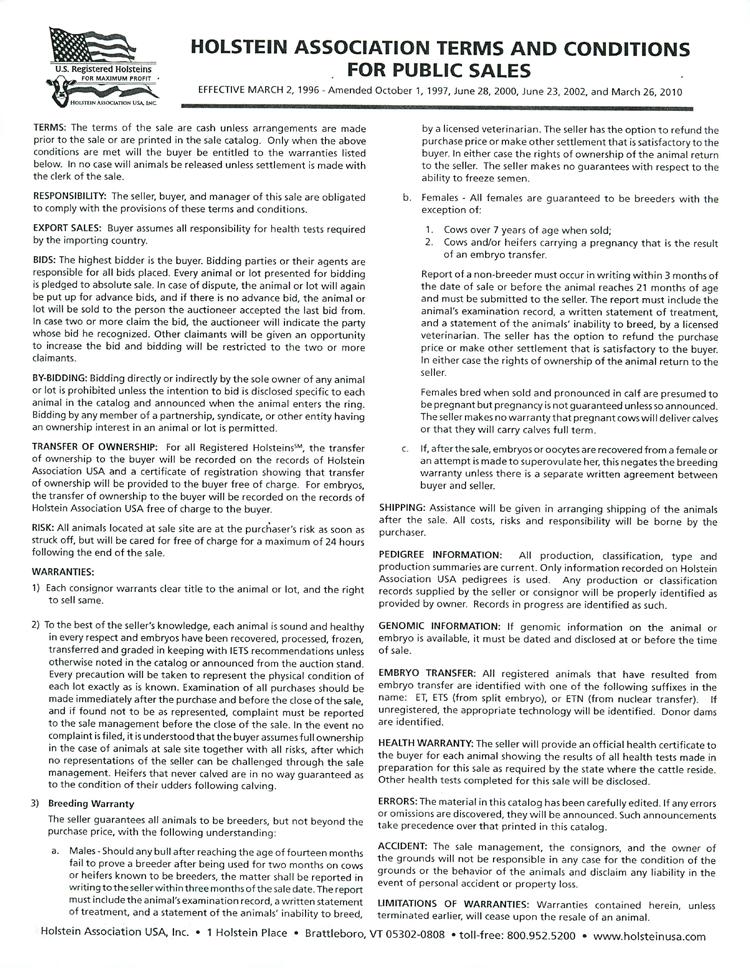 U.S. Registered Holsteins
FOR MAXIMUM PROFIT
HOLSTEIN ASSOCIATION USA, INC.

HOLSTEIN ASSOCIATION TERMS AND CONDITIONS FOR PUBLIC SALES

EFFECTIVE MARCH 2, 1996 - Amended October 1, 1997, June 28, 2000, June 23, 2002, and March 26, 2010

TERMS: The terms of the sale are cash unless arrangements are made prior to the sale or are printed in the sale catalog. Only when the above conditions are met will the buyer be entitled to the warranties listed below. In no case will animals be released unless settlement is made with the clerk of the sale.

RESPONSIBILITY: The seller, buyer, and manager of this sale are obligated to comply with the provisions of these terms and conditions.

EXPORT SALES: Buyer assumes all responsibility for health tests required by the importing country.

BIDS: The highest bidder is the buyer. Bidding parties or their agents are responsible for all bids placed. Every animal or lot presented for bidding is pledged to absolute sale. In case of dispute, the animal or lot will again be put up for advance bids, and if there is no advance bid, the animal or lot will be sold to the person the auctioneer accepted the last bid from. In case two or more claim the bid, the auctioneer will indicate the party whose bid he recognized. Other claimants will be given an opportunity to increase the bid and bidding will be restricted to the two or more claimants.

BY-BIDDING: Bidding directly or indirectly by the sole owner of any animal or lot is prohibited unless the intention to bid is disclosed specific to each animal in the catalog and announced when the animal enters the ring. Bidding by any member of a partnership, syndicate, or other entity having an ownership interest in an animal or lot is permitted.

TRANSFER OF OWNERSHIP: For all Registered Holsteins℠, the transfer of ownership to the buyer will be recorded on the records of Holstein Association USA and a certificate of registration showing that transfer of ownership will be provided to the buyer free of charge. For embryos, the transfer of ownership to the buyer will be recorded on the records of Holstein Association USA free of charge to the buyer.

RISK: All animals located at sale site are at the purchaser's risk as soon as struck off, but will be cared for free of charge for a maximum of 24 hours following the end of the sale.

WARRANTIES:

1) Each consignor warrants clear title to the animal or lot, and the right to sell same.

2) To the best of the seller's knowledge, each animal is sound and healthy in every respect and embryos have been recovered, processed, frozen, transferred and graded in keeping with IETS recommendations unless otherwise noted in the catalog or announced from the auction stand. Every precaution will be taken to represent the physical condition of each lot exactly as is known. Examination of all purchases should be made immediately after the purchase and before the close of the sale, and if found not to be as represented, complaint must be reported to the sale management before the close of the sale. In the event no complaint is filed, it is understood that the buyer assumes full ownership in the case of animals at sale site together with all risks, after which no representations of the seller can be challenged through the sale management. Heifers that never calved are in no way guaranteed as to the condition of their udders following calving.

3) Breeding Warranty
The seller guarantees all animals to be breeders, but not beyond the purchase price, with the following understanding:

a. Males - Should any bull after reaching the age of fourteen months fail to prove a breeder after being used for two months on cows or heifers known to be breeders, the matter shall be reported in writing to the seller within three months of the sale date. The report must include the animal's examination record, a written statement of treatment, and a statement of the animals' inability to breed, by a licensed veterinarian. The seller has the option to refund the purchase price or make other settlement that is satisfactory to the buyer. In either case the rights of ownership of the animal return to the seller. The seller makes no guarantees with respect to the ability to freeze semen.

b. Females - All females are guaranteed to be breeders with the exception of:

1. Cows over 7 years of age when sold;
2. Cows and/or heifers carrying a pregnancy that is the result of an embryo transfer.

Report of a non-breeder must occur in writing within 3 months of the date of sale or before the animal reaches 21 months of age and must be submitted to the seller. The report must include the animal's examination record, a written statement of treatment, and a statement of the animals' inability to breed, by a licensed veterinarian. The seller has the option to refund the purchase price or make other settlement that is satisfactory to the buyer. In either case the rights of ownership of the animal return to the seller.

Females bred when sold and pronounced in calf are presumed to be pregnant but pregnancy is not guaranteed unless so announced. The seller makes no warranty that pregnant cows will deliver calves or that they will carry calves full term.

c. If, after the sale, embryos or oocytes are recovered from a female or an attempt is made to superovulate her, this negates the breeding warranty unless there is a separate written agreement between buyer and seller.

SHIPPING: Assistance will be given in arranging shipping of the animals after the sale. All costs, risks and responsibility will be borne by the purchaser.

PEDIGREE INFORMATION: All production, classification, type and production summaries are current. Only information recorded on Holstein Association USA pedigrees is used. Any production or classification records supplied by the seller or consignor will be properly identified as provided by owner. Records in progress are identified as such.

GENOMIC INFORMATION: If genomic information on the animal or embryo is available, it must be dated and disclosed at or before the time of sale.

EMBRYO TRANSFER: All registered animals that have resulted from embryo transfer are identified with one of the following suffixes in the name: ET, ETS (from split embryo), or ETN (from nuclear transfer). If unregistered, the appropriate technology will be identified. Donor dams are identified.

HEALTH WARRANTY: The seller will provide an official health certificate to the buyer for each animal showing the results of all health tests made in preparation for this sale as required by the state where the cattle reside. Other health tests completed for this sale will be disclosed.

ERRORS: The material in this catalog has been carefully edited. If any errors or omissions are discovered, they will be announced. Such announcements take precedence over that printed in this catalog.

ACCIDENT: The sale management, the consignors, and the owner of the grounds will not be responsible in any case for the condition of the grounds or the behavior of the animals and disclaim any liability in the event of personal accident or property loss.

LIMITATIONS OF WARRANTIES: Warranties contained herein, unless terminated earlier, will cease upon the resale of an animal.

Holstein Association USA, Inc. • 1 Holstein Place • Brattleboro, VT 05302-0808 • toll-free: 800.952.5200 • www.holsteinusa.com